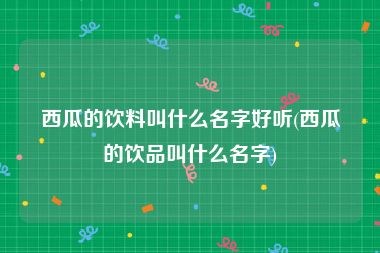 西瓜的饮料叫什么名字好听(西瓜的饮品叫什么名字)